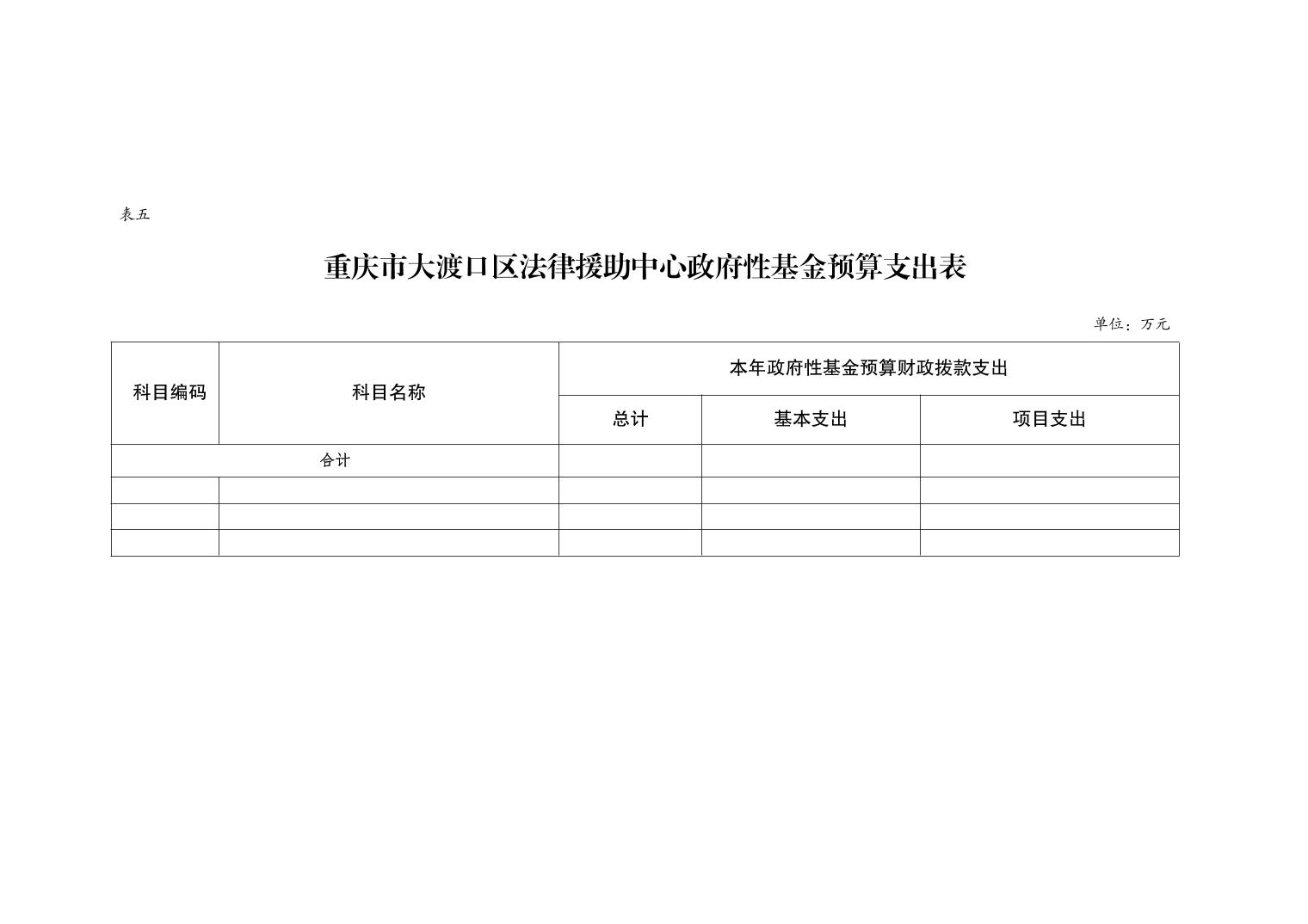 表五

重庆市大渡口区法律援助中心政府性基金预算支出表

单位：万元

| 科目编码 | 科目名称 | 本年政府性基金预算财政拨款支出 | | |
|---|---|---|---|---|
| | | 总计 | 基本支出 | 项目支出 |
| 合计 | | | | |
| | | | | |
| | | | | |
| | | | | |